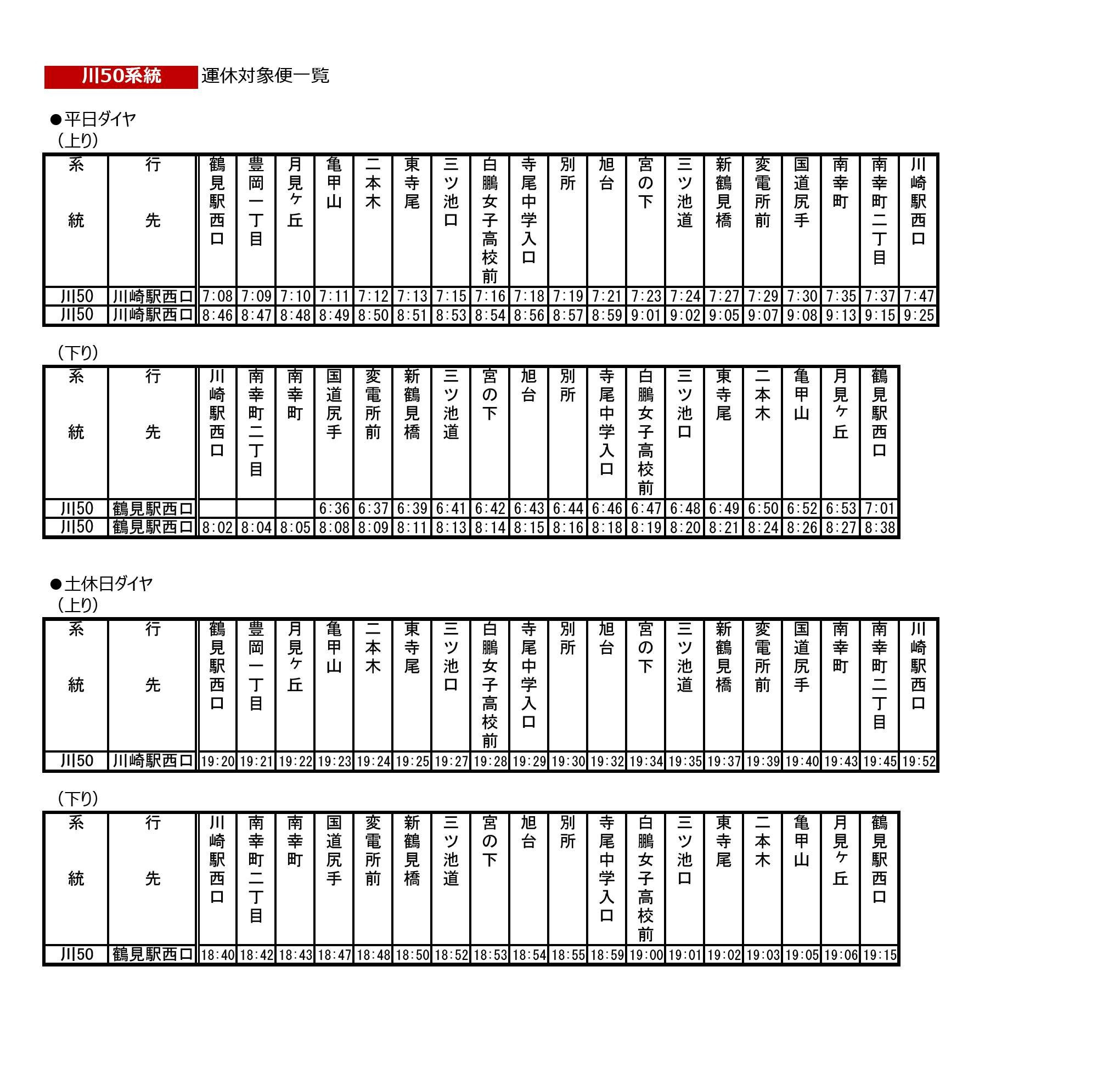 川50系統　運休対象便一覧

●平日ダイヤ
（上り）

| 系統 | 行先 | 鶴見駅西口 | 豊岡一丁目 | 月見ヶ丘 | 亀甲山 | 二本木 | 東寺尾 | 三ツ池口 | 白鵬女子高校前 | 寺尾中学入口 | 別所 | 旭台 | 宮の下 | 三ツ池道 | 新鶴見橋 | 変電所前 | 国道尻手 | 南幸町 | 南幸町二丁目 | 川崎駅西口 |
|---|---|---|---|---|---|---|---|---|---|---|---|---|---|---|---|---|---|---|---|---|
| 川50 | 川崎駅西口 | 7:08 | 7:09 | 7:10 | 7:11 | 7:12 | 7:13 | 7:15 | 7:16 | 7:18 | 7:19 | 7:21 | 7:23 | 7:24 | 7:27 | 7:29 | 7:30 | 7:35 | 7:37 | 7:47 |
| 川50 | 川崎駅西口 | 8:46 | 8:47 | 8:48 | 8:49 | 8:50 | 8:51 | 8:53 | 8:54 | 8:56 | 8:57 | 8:59 | 9:01 | 9:02 | 9:05 | 9:07 | 9:08 | 9:13 | 9:15 | 9:25 |

（下り）

| 系統 | 行先 | 川崎駅西口 | 南幸町二丁目 | 南幸町 | 国道尻手 | 変電所前 | 新鶴見橋 | 三ツ池道 | 宮の下 | 旭台 | 別所 | 寺尾中学入口 | 白鵬女子高校前 | 三ツ池口 | 東寺尾 | 二本木 | 亀甲山 | 月見ヶ丘 | 鶴見駅西口 |
|---|---|---|---|---|---|---|---|---|---|---|---|---|---|---|---|---|---|---|---|
| 川50 | 鶴見駅西口 | | | | 6:36 | 6:37 | 6:39 | 6:41 | 6:42 | 6:43 | 6:44 | 6:46 | 6:47 | 6:48 | 6:49 | 6:50 | 6:52 | 6:53 | 7:01 |
| 川50 | 鶴見駅西口 | 8:02 | 8:04 | 8:05 | 8:08 | 8:09 | 8:11 | 8:13 | 8:14 | 8:15 | 8:16 | 8:18 | 8:19 | 8:20 | 8:21 | 8:24 | 8:26 | 8:27 | 8:38 |

●土休日ダイヤ
（上り）

| 系統 | 行先 | 鶴見駅西口 | 豊岡一丁目 | 月見ヶ丘 | 亀甲山 | 二本木 | 東寺尾 | 三ツ池口 | 白鵬女子高校前 | 寺尾中学入口 | 別所 | 旭台 | 宮の下 | 三ツ池道 | 新鶴見橋 | 変電所前 | 国道尻手 | 南幸町 | 南幸町二丁目 | 川崎駅西口 |
|---|---|---|---|---|---|---|---|---|---|---|---|---|---|---|---|---|---|---|---|---|
| 川50 | 川崎駅西口 | 19:20 | 19:21 | 19:22 | 19:23 | 19:24 | 19:25 | 19:27 | 19:28 | 19:29 | 19:30 | 19:32 | 19:34 | 19:35 | 19:37 | 19:39 | 19:40 | 19:43 | 19:45 | 19:52 |

（下り）

| 系統 | 行先 | 川崎駅西口 | 南幸町二丁目 | 南幸町 | 国道尻手 | 変電所前 | 新鶴見橋 | 三ツ池道 | 宮の下 | 旭台 | 別所 | 寺尾中学入口 | 白鵬女子高校前 | 三ツ池口 | 東寺尾 | 二本木 | 亀甲山 | 月見ヶ丘 | 鶴見駅西口 |
|---|---|---|---|---|---|---|---|---|---|---|---|---|---|---|---|---|---|---|---|
| 川50 | 鶴見駅西口 | 18:40 | 18:42 | 18:43 | 18:47 | 18:48 | 18:50 | 18:52 | 18:53 | 18:54 | 18:55 | 18:59 | 19:00 | 19:01 | 19:02 | 19:03 | 19:05 | 19:06 | 19:15 |